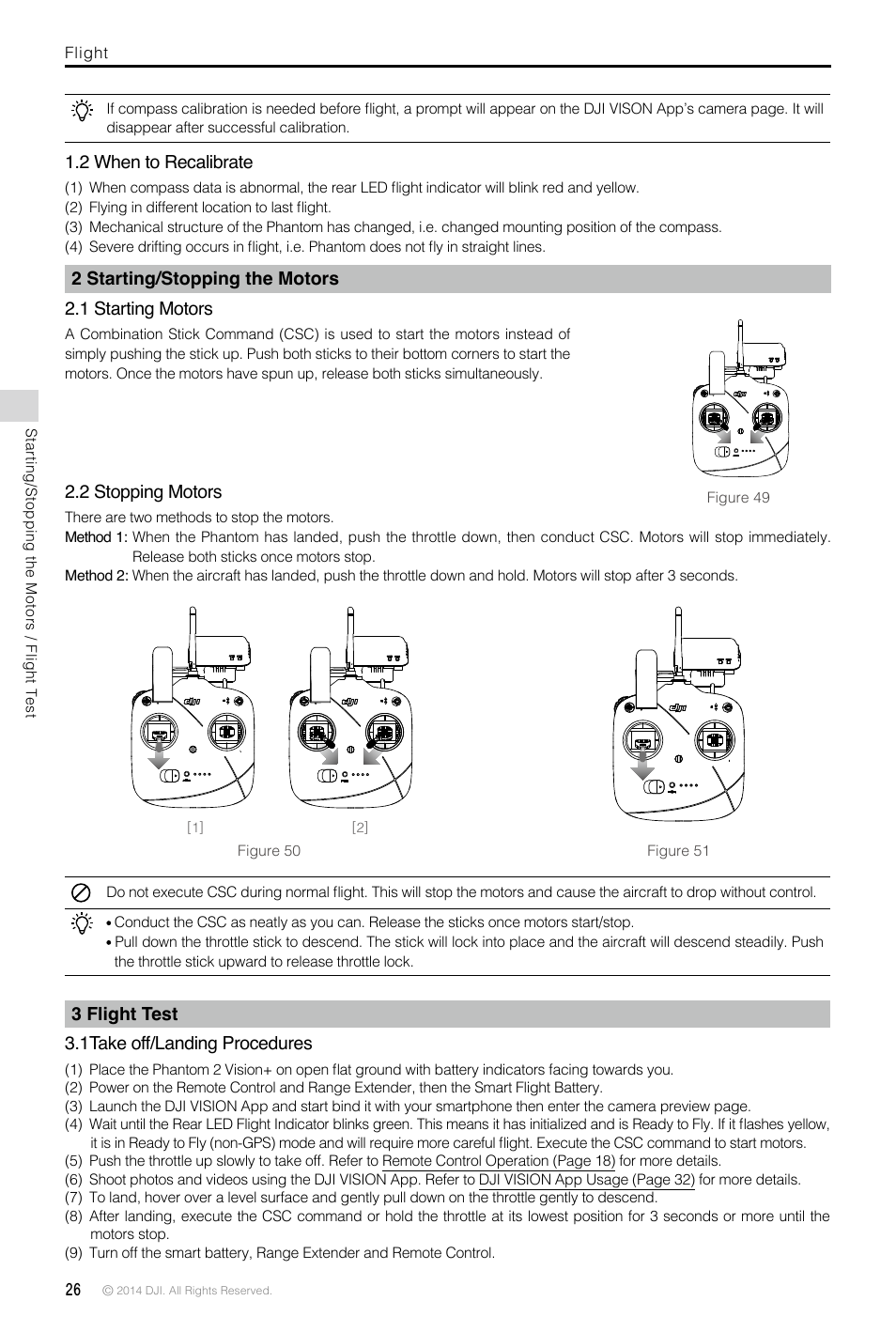 Flight

If compass calibration is needed before flight, a prompt will appear on the DJI VISON App's camera page. It will disappear after successful calibration.

1.2 When to Recalibrate

(1) When compass data is abnormal, the rear LED flight indicator will blink red and yellow.
(2) Flying in different location to last flight.
(3) Mechanical structure of the Phantom has changed, i.e. changed mounting position of the compass.
(4) Severe drifting occurs in flight, i.e. Phantom does not fly in straight lines.

2 Starting/Stopping the Motors

2.1 Starting Motors

A Combination Stick Command (CSC) is used to start the motors instead of simply pushing the stick up. Push both sticks to their bottom corners to start the motors. Once the motors have spun up, release both sticks simultaneously.

Figure 49

2.2 Stopping Motors

There are two methods to stop the motors.
Method 1: When the Phantom has landed, push the throttle down, then conduct CSC. Motors will stop immediately. Release both sticks once motors stop.
Method 2: When the aircraft has landed, push the throttle down and hold. Motors will stop after 3 seconds.

[1] [2]
Figure 50
Figure 51

Do not execute CSC during normal flight. This will stop the motors and cause the aircraft to drop without control.

• Conduct the CSC as neatly as you can. Release the sticks once motors start/stop.
• Pull down the throttle stick to descend. The stick will lock into place and the aircraft will descend steadily. Push the throttle stick upward to release throttle lock.

3 Flight Test

3.1Take off/Landing Procedures

(1) Place the Phantom 2 Vision+ on open flat ground with battery indicators facing towards you.
(2) Power on the Remote Control and Range Extender, then the Smart Flight Battery.
(3) Launch the DJI VISION App and start bind it with your smartphone then enter the camera preview page.
(4) Wait until the Rear LED Flight Indicator blinks green. This means it has initialized and is Ready to Fly. If it flashes yellow, it is in Ready to Fly (non-GPS) mode and will require more careful flight. Execute the CSC command to start motors.
(5) Push the throttle up slowly to take off. Refer to Remote Control Operation (Page 18) for more details.
(6) Shoot photos and videos using the DJI VISION App. Refer to DJI VISION App Usage (Page 32) for more details.
(7) To land, hover over a level surface and gently pull down on the throttle gently to descend.
(8) After landing, execute the CSC command or hold the throttle at its lowest position for 3 seconds or more until the motors stop.
(9) Turn off the smart battery, Range Extender and Remote Control.

Starting/Stopping the Motors / Flight Test

26 © 2014 DJI. All Rights Reserved.